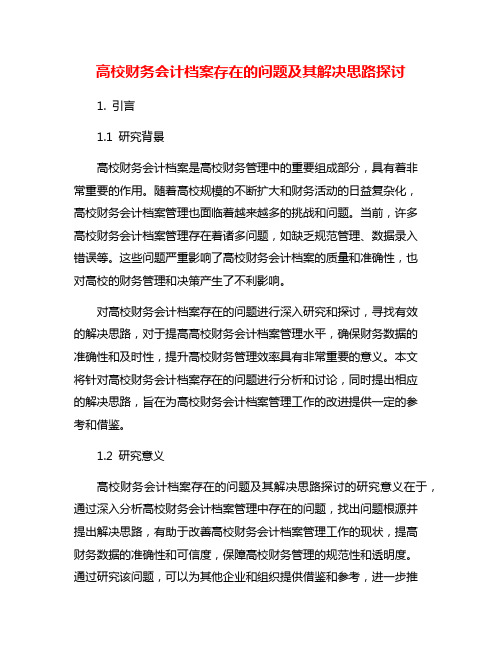 高校财务会计档案存在的问题及其解决思路探讨

1. 引言

1.1 研究背景

高校财务会计档案是高校财务管理中的重要组成部分，具有着非常重要的作用。随着高校规模的不断扩大和财务活动的日益复杂化，高校财务会计档案管理也面临着越来越多的挑战和问题。当前，许多高校财务会计档案管理存在着诸多问题，如缺乏规范管理、数据录入错误等。这些问题严重影响了高校财务会计档案的质量和准确性，也对高校的财务管理和决策产生了不利影响。

对高校财务会计档案存在的问题进行深入研究和探讨，寻找有效的解决思路，对于提高高校财务会计档案管理水平，确保财务数据的准确性和及时性，提升高校财务管理效率具有非常重要的意义。本文将针对高校财务会计档案存在的问题进行分析和讨论，同时提出相应的解决思路，旨在为高校财务会计档案管理工作的改进提供一定的参考和借鉴。

1.2 研究意义

高校财务会计档案存在的问题及其解决思路探讨的研究意义在于，通过深入分析高校财务会计档案管理中存在的问题，找出问题根源并提出解决思路，有助于改善高校财务会计档案管理工作的现状，提高财务数据的准确性和可信度，保障高校财务管理的规范性和透明度。通过研究该问题，可以为其他企业和组织提供借鉴和参考，进一步推